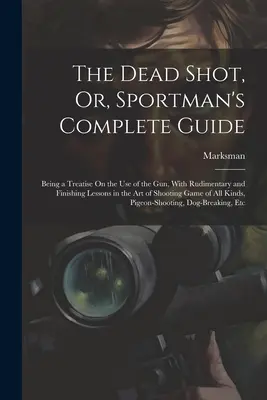 The Dead Shot, Or, Sportman's Complete Guide

Marksman

Being a Treatise On the Use of the Gun, With Rudimentary and Finishing Lessons in the Art of Shooting Game of All Kinds, Pigeon-Shooting, Dog-Breaking, Etc